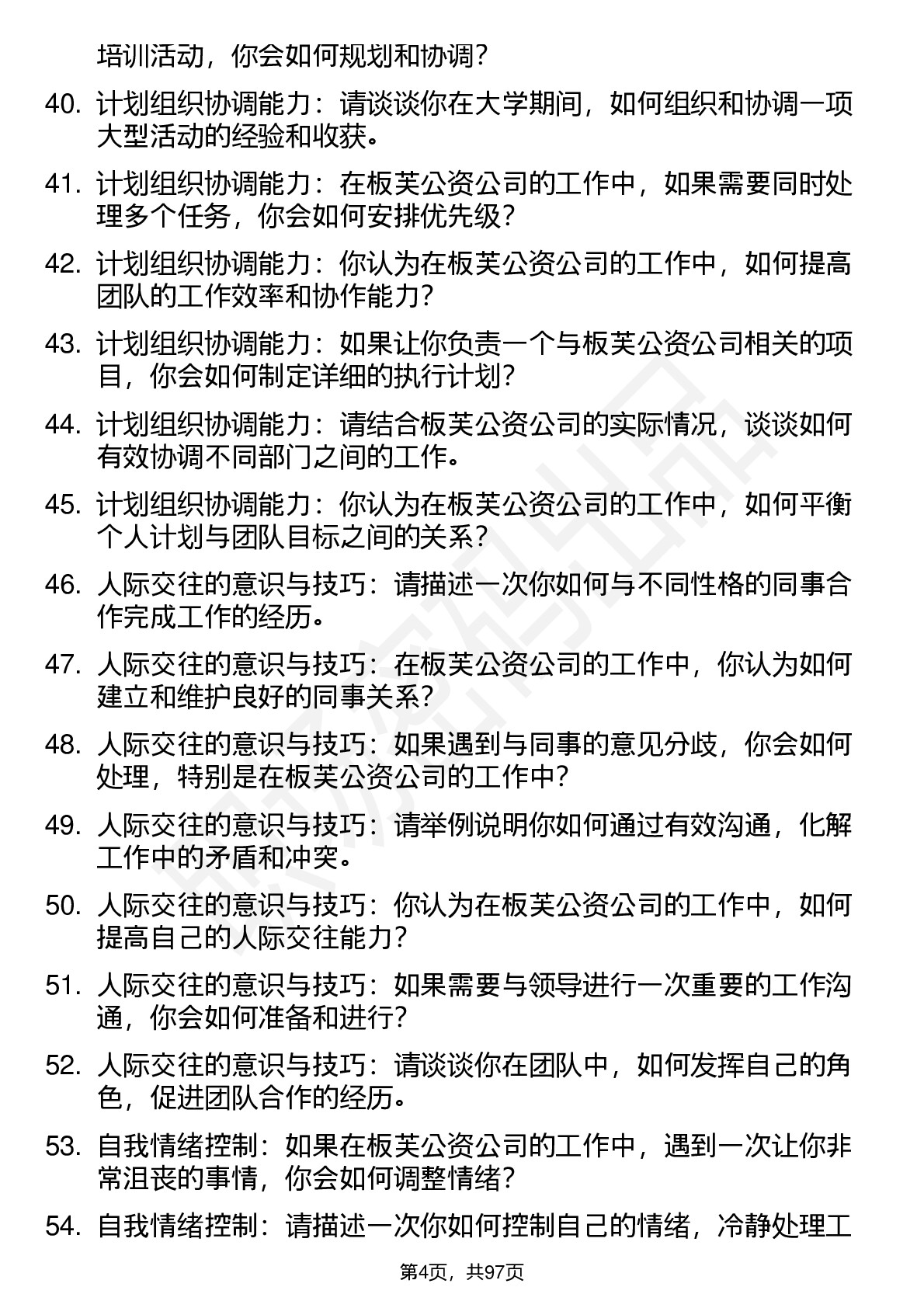 培训活动，你会如何规划和协调？

40. 计划组织协调能力：请谈谈你在大学期间，如何组织和协调一项大型活动的经验和收获。

41. 计划组织协调能力：在板芙公资公司的工作中，如果需要同时处理多个任务，你会如何安排优先级？

42. 计划组织协调能力：你认为在板芙公资公司的工作中，如何提高团队的工作效率和协作能力？

43. 计划组织协调能力：如果让你负责一个与板芙公资公司相关的项目，你会如何制定详细的执行计划？

44. 计划组织协调能力：请结合板芙公资公司的实际情况，谈谈如何有效协调不同部门之间的工作。

45. 计划组织协调能力：你认为在板芙公资公司的工作中，如何平衡个人计划与团队目标之间的关系？

46. 人际交往的意识与技巧：请描述一次你如何与不同性格的同事合作完成工作的经历。

47. 人际交往的意识与技巧：在板芙公资公司的工作中，你认为如何建立和维护良好的同事关系？

48. 人际交往的意识与技巧：如果遇到与同事的意见分歧，你会如何处理，特别是在板芙公资公司的工作中？

49. 人际交往的意识与技巧：请举例说明你如何通过有效沟通，化解工作中的矛盾和冲突。

50. 人际交往的意识与技巧：你认为在板芙公资公司的工作中，如何提高自己的人际交往能力？

51. 人际交往的意识与技巧：如果需要与领导进行一次重要的工作沟通，你会如何准备和进行？

52. 人际交往的意识与技巧：请谈谈你在团队中，如何发挥自己的角色，促进团队合作的经历。

53. 自我情绪控制：如果在板芙公资公司的工作中，遇到一次让你非常沮丧的事情，你会如何调整情绪？

54. 自我情绪控制：请描述一次你如何控制自己的情绪，冷静处理工

第4页，共97页